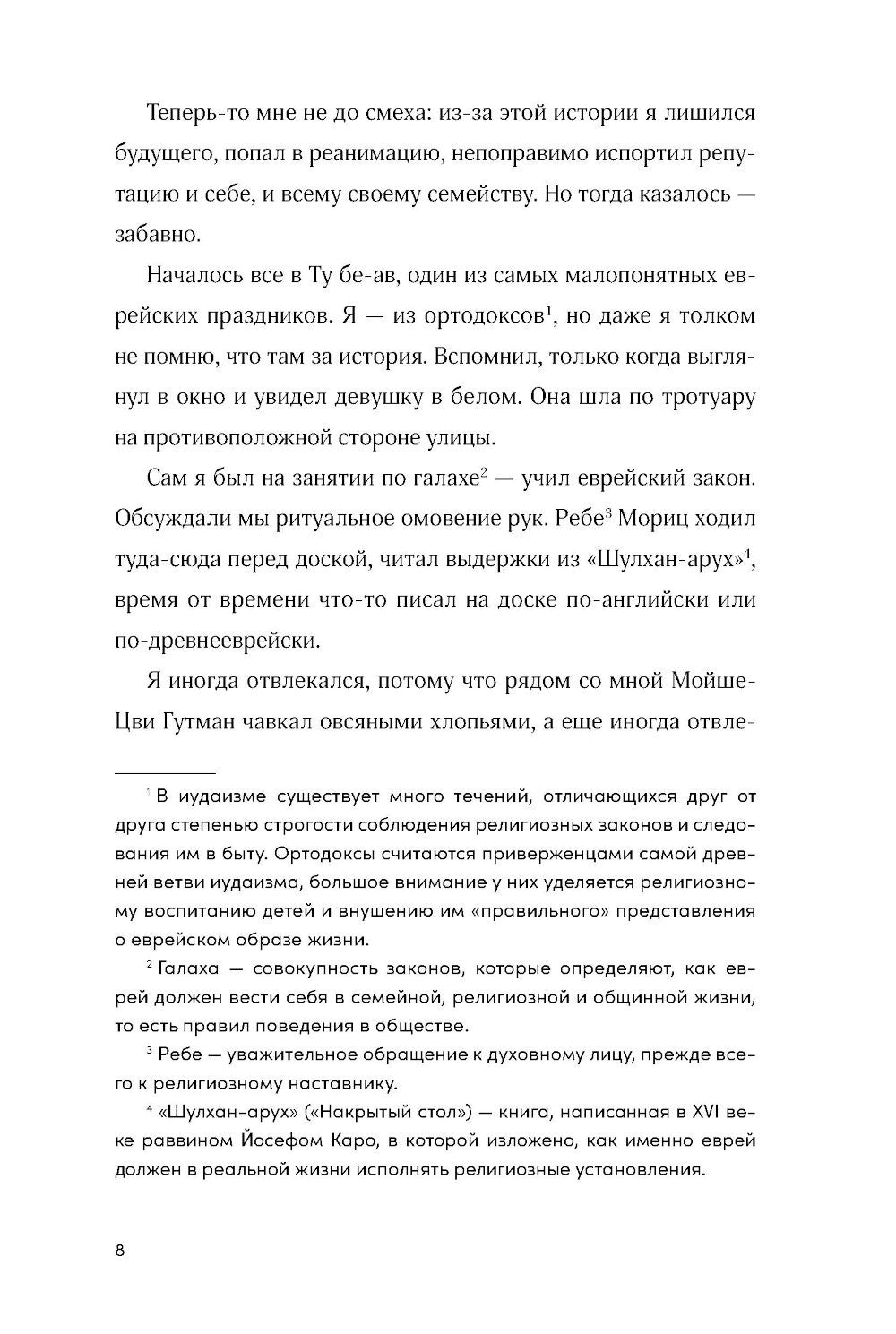 Теперь-то мне не до смеха: из-за этой истории я лишился будущего, попал в реанимацию, непоправимо испортил репутацию и себе, и всему своему семейству. Но тогда казалось — забавно.

Началось все в Ту бе-ав, один из самых малопонятных еврейских праздников. Я — из ортодоксов$^1$, но даже я толком не помню, что там за история. Вспомнил, только когда выглянул в окно и увидел девушку в белом. Она шла по тротуару на противоположной стороне улицы.

Сам я был на занятии по галахе$^2$ — учил еврейский закон. Обсуждали мы ритуальное омовение рук. Ребе$^3$ Мориц ходил туда-сюда перед доской, читал выдержки из «Шулхан-арух»$^4$, время от времени что-то писал на доске по-английски или по-древнееврейски.

Я иногда отвлекался, потому что рядом со мной Мойше-Цви Гутман чавкал овсяными хлопьями, а еще иногда отвле-

$^1$ В иудаизме существует много течений, отличающихся друг от друга степенью строгости соблюдения религиозных законов и следования им в быту. Ортодоксы считаются приверженцами самой древней ветви иудаизма, большое внимание у них уделяется религиозному воспитанию детей и внушению им «правильного» представления о еврейском образе жизни.

$^2$ Галаха — совокупность законов, которые определяют, как еврей должен вести себя в семейной, религиозной и общинной жизни, то есть правил поведения в обществе.

$^3$ Ребе — уважительное обращение к духовному лицу, прежде всего к религиозному наставнику.

$^4$ «Шулхан-арух» («Накрытый стол») — книга, написанная в XVI веке раввином Йосефом Каро, в которой изложено, как именно еврей должен в реальной жизни исполнять религиозные установления.

8